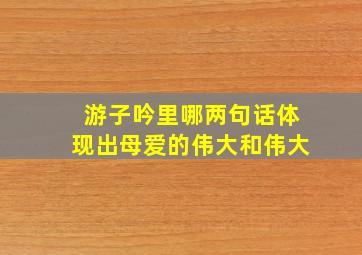 游子吟里哪两句话体现出母爱的伟大和伟大